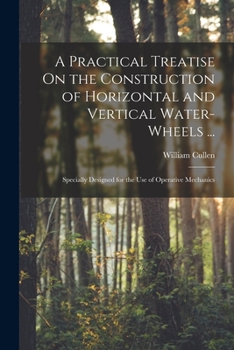 A Practical Treatise On the Construction of Horizontal and Vertical Water-Wheels ...

William Cullen

Specially Designed for the Use of Operative Mechanics